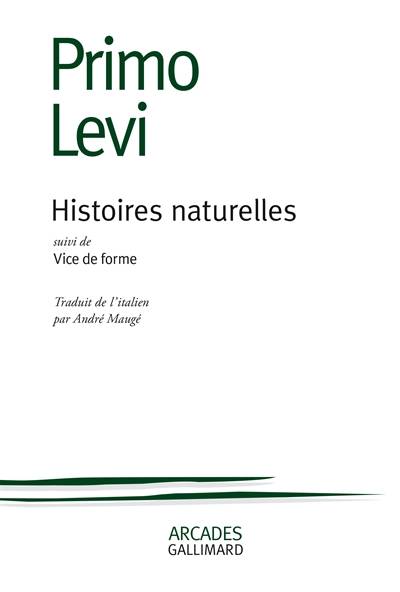 Primo
Levi

Histoires naturelles

suivi de
Vice de forme

Traduit de l'italien
par André Maugé

ARCADES
GALLIMARD